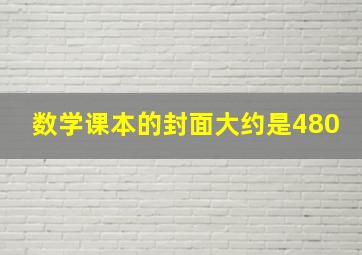 数学课本的封面大约是480